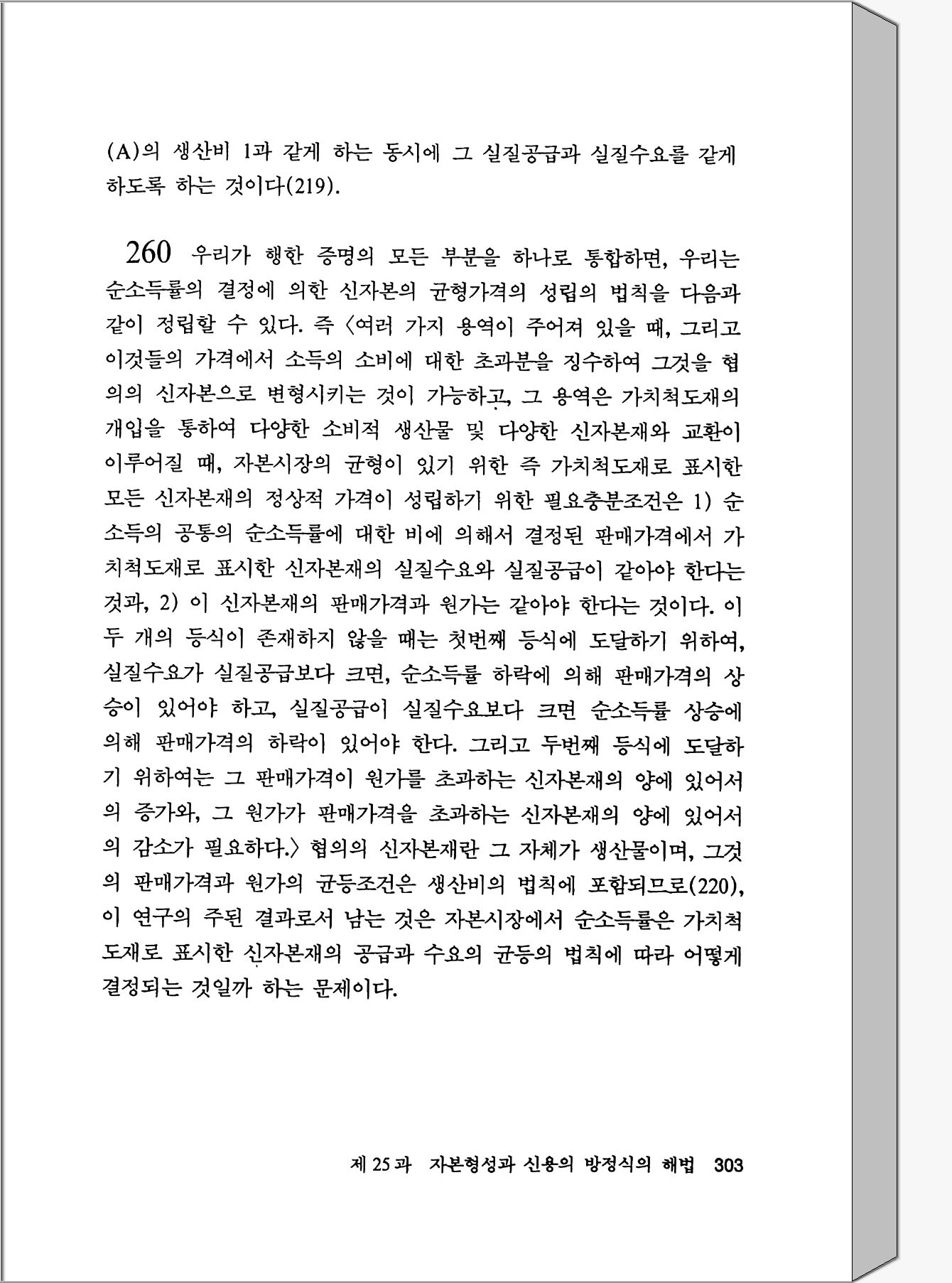 (A)의 생산비 1과 같게 하는 동시에 그 실질공급과 실질수요를 같게 하도록 하는 것이다(219).

260 우리가 행한 증명의 모든 부분을 하나로 통합하면, 우리는 순소득률의 결정에 의한 신자본의 균형가격의 성립의 법칙을 다음과 같이 정립할 수 있다. 즉 〈여러 가지 용역이 주어져 있을 때, 그리고 이것들의 가격에서 소득의 소비에 대한 초과분을 징수하여 그것을 협의의 신자본으로 변형시키는 것이 가능하고, 그 용역은 가치척도재의 개입을 통하여 다양한 소비적 생산물 및 다양한 신자본재와 교환이 이루어질 때, 자본시장의 균형이 있기 위한 즉 가치척도재로 표시한 모든 신자본재의 정상적 가격이 성립하기 위한 필요충분조건은 1) 순소득의 공통의 순소득률에 대한 비에 의해서 결정된 판매가격에서 가치척도재로 표시한 신자본재의 실질수요와 실질공급이 같아야 한다는 것과, 2) 이 신자본재의 판매가격과 원가는 같아야 한다는 것이다. 이 두 개의 등식이 존재하지 않을 때는 첫번째 등식에 도달하기 위하여, 실질수요가 실질공급보다 크면, 순소득률 하락에 의해 판매가격의 상승이 있어야 하고, 실질공급이 실질수요보다 크면 순소득률 상승에 의해 판매가격의 하락이 있어야 한다. 그리고 두번째 등식에 도달하기 위하여는 그 판매가격이 원가를 초과하는 신자본재의 양에 있어서의 증가와, 그 원가가 판매가격을 초과하는 신자본재의 양에 있어서의 감소가 필요하다.〉 협의의 신자본재란 그 자체가 생산물이며, 그것의 판매가격과 원가의 균등조건은 생산비의 법칙에 포함되므로(220), 이 연구의 주된 결과로서 남는 것은 자본시장에서 순소득률은 가치척도재로 표시한 신자본재의 공급과 수요의 균등의 법칙에 따라 어떻게 결정되는 것일까 하는 문제이다.

제 25 과 자본형성과 신용의 방정식의 해법 303